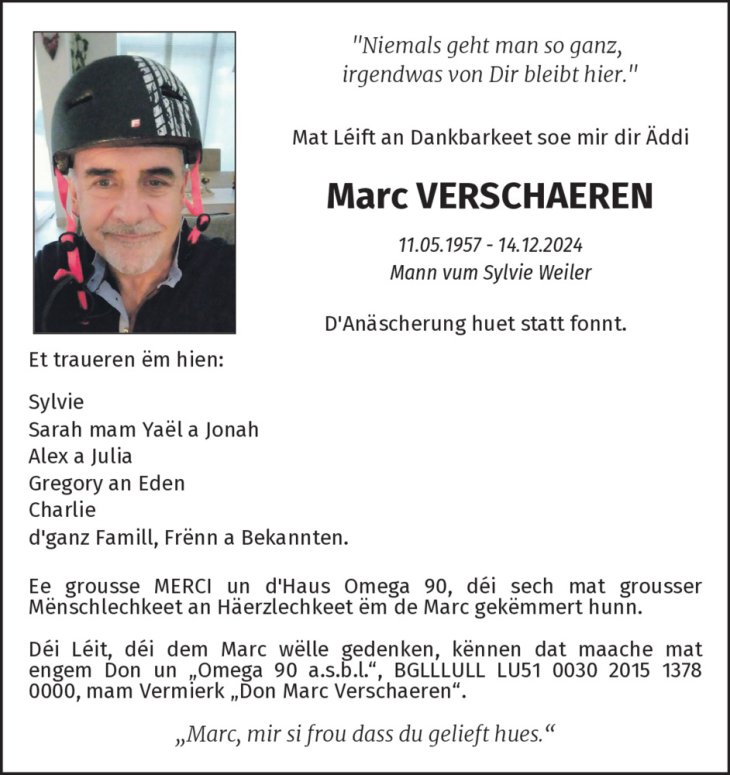 "Niemals geht man so ganz, irgendwas von Dir bleibt hier."

Mat Léift an Dankbarkeet soe mir dir Äddi

Marc VERSCHAEREN

11.05.1957 - 14.12.2024
Mann vum Sylvie Weiler

D'Anäscherung huet statt fonnt.

Et traueren ëm hien:

Sylvie
Sarah mam Yaël a Jonah
Alex a Julia
Gregory an Eden
Charlie
d'ganz Famill, Frënn a Bekannten.

Ee grousse MERCI un d'Haus Omega 90, déi sech mat grousser Mënschlechkeet an Häerzlechkeet ëm de Marc gekëmmert hunn.

Déi Léit, déi dem Marc wëlle gedenken, kënnen dat maache mat engem Don un „Omega 90 a.s.b.l.“, BGLLLULL LU51 0030 2015 1378 0000, mam Vermierk „Don Marc Verschaeren“.

„Marc, mir si frou dass du gelieft hues.“